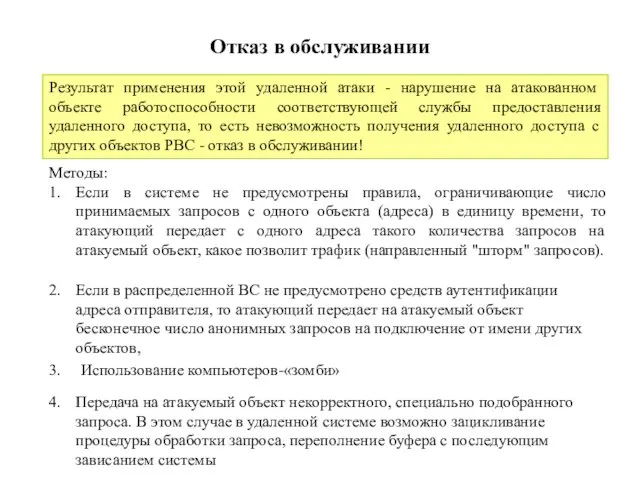 Отказ в обслуживании

Результат применения этой удаленной атаки - нарушение на атакованном объекте работоспособности соответствующей службы предоставления удаленного доступа, то есть невозможность получения удаленного доступа с других объектов РВС - отказ в обслуживании!

Методы:

1. Если в системе не предусмотрены правила, ограничивающие число принимаемых запросов с одного объекта (адреса) в единицу времени, то атакующий передает с одного адреса такого количества запросов на атакуемый объект, какое позволит трафик (направленный "шторм" запросов).

2. Если в распределенной ВС не предусмотрено средств аутентификации адреса отправителя, то атакующий передает на атакуемый объект бесконечное число анонимных запросов на подключение от имени других объектов,

3. Использование компьютеров-«зомби»

4. Передача на атакуемый объект некорректного, специально подобранного запроса. В этом случае в удаленной системе возможно зацикливание процедуры обработки запроса, переполнение буфера с последующим зависанием системы